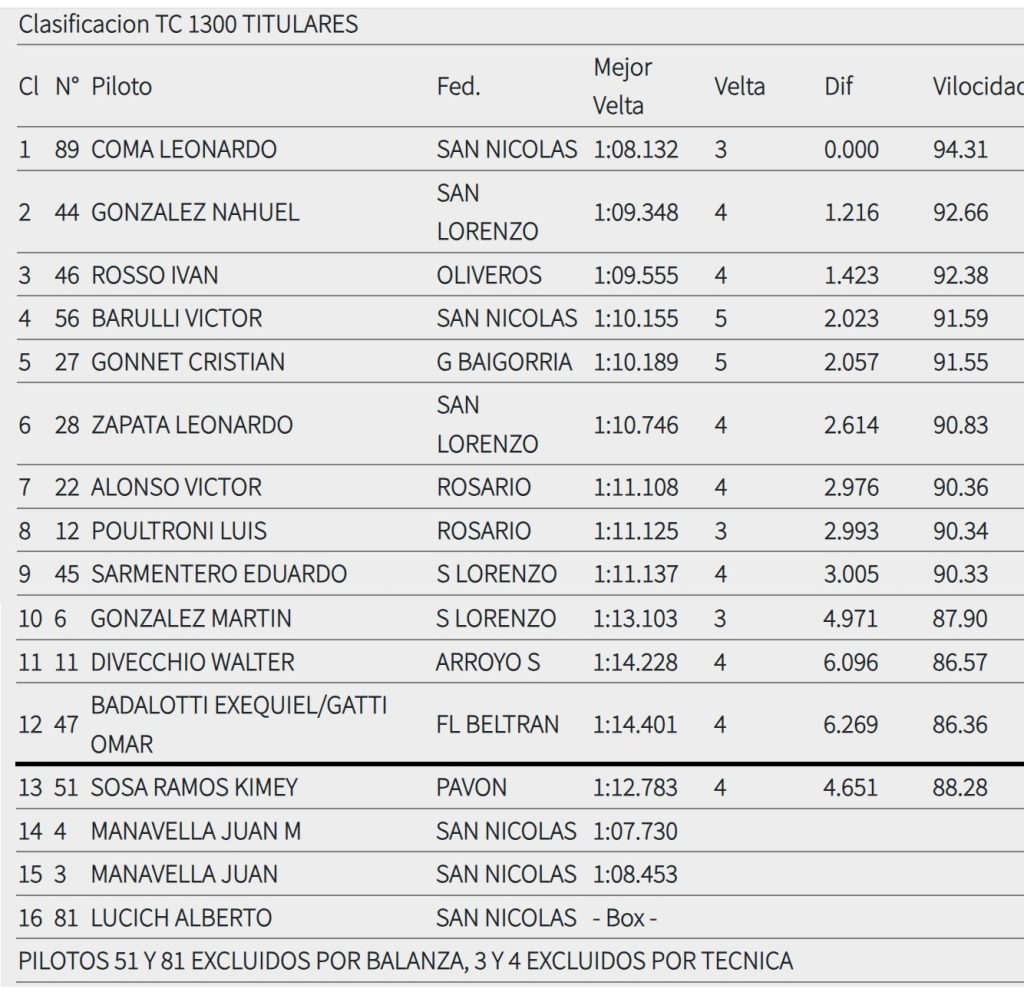 Clasificacion TC 1300 TITULARES

| Cl | N° | Piloto | Fed. | Mejor Velta | Velta | Dif | Vilocidad |
|---|---|---|---|---|---|---|---|
| 1 | 89 | COMA LEONARDO | SAN NICOLAS | 1:08.132 | 3 | 0.000 | 94.31 |
| 2 | 44 | GONZALEZ NAHUEL | SAN LORENZO | 1:09.348 | 4 | 1.216 | 92.66 |
| 3 | 46 | ROSSO IVAN | OLIVEROS | 1:09.555 | 4 | 1.423 | 92.38 |
| 4 | 56 | BARULLI VICTOR | SAN NICOLAS | 1:10.155 | 5 | 2.023 | 91.59 |
| 5 | 27 | GONNET CRISTIAN | G BAIGORRIA | 1:10.189 | 5 | 2.057 | 91.55 |
| 6 | 28 | ZAPATA LEONARDO | SAN LORENZO | 1:10.746 | 4 | 2.614 | 90.83 |
| 7 | 22 | ALONSO VICTOR | ROSARIO | 1:11.108 | 4 | 2.976 | 90.36 |
| 8 | 12 | POULTRONI LUIS | ROSARIO | 1:11.125 | 3 | 2.993 | 90.34 |
| 9 | 45 | SARMENTERO EDUARDO | S LORENZO | 1:11.137 | 4 | 3.005 | 90.33 |
| 10 | 6 | GONZALEZ MARTIN | S LORENZO | 1:13.103 | 3 | 4.971 | 87.90 |
| 11 | 11 | DIVECCHIO WALTER | ARROYO S | 1:14.228 | 4 | 6.096 | 86.57 |
| 12 | 47 | BADALOTTI EXEQUIEL/GATTI OMAR | FL BELTRAN | 1:14.401 | 4 | 6.269 | 86.36 |
| 13 | 51 | SOSA RAMOS KIMEY | PAVON | 1:12.783 | 4 | 4.651 | 88.28 |
| 14 | 4 | MANAVELLA JUAN M | SAN NICOLAS | 1:07.730 | | | |
| 15 | 3 | MANAVELLA JUAN | SAN NICOLAS | 1:08.453 | | | |
| 16 | 81 | LUCICH ALBERTO | SAN NICOLAS | - Box - | | | |

PILOTOS 51 Y 81 EXCLUIDOS POR BALANZA, 3 Y 4 EXCLUIDOS POR TECNICA